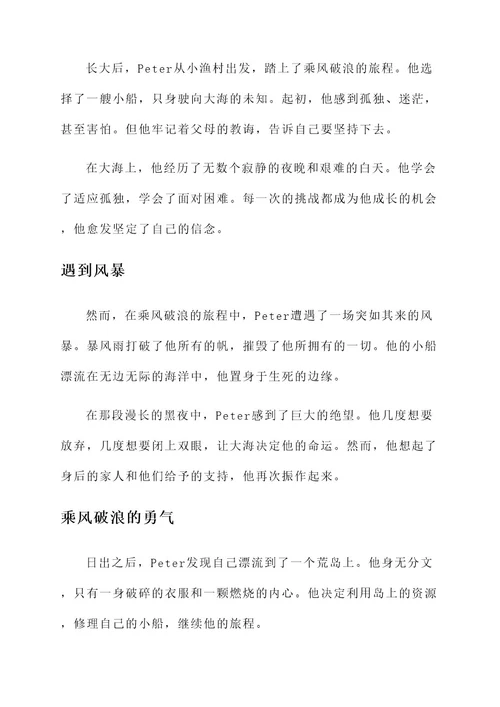 长大后，Peter从小渔村出发，踏上了乘风破浪的旅程。他选择了一艘小船，只身驶向大海的未知。起初，他感到孤独、迷茫，甚至害怕。但他牢记着父母的教诲，告诉自己要坚持下去。

在大海上，他经历了无数个寂静的夜晚和艰难的白天。他学会了适应孤独，学会了面对困难。每一次的挑战都成为他成长的机会，他愈发坚定了自己的信念。

遇到风暴

然而，在乘风破浪的旅程中，Peter遭遇了一场突如其来的风暴。暴风雨打破了他所有的帆，摧毁了他所拥有的一切。他的小船漂流在无边无际的海洋中，他置身于生死的边缘。

在那段漫长的黑夜中，Peter感到了巨大的绝望。他几度想要放弃，几度想要闭上双眼，让大海决定他的命运。然而，他想起了身后的家人和他们给予的支持，他再次振作起来。

乘风破浪的勇气

日出之后，Peter发现自己漂流到了一个荒岛上。他身无分文，只有一身破碎的衣服和一颗燃烧的内心。他决定利用岛上的资源，修理自己的小船，继续他的旅程。